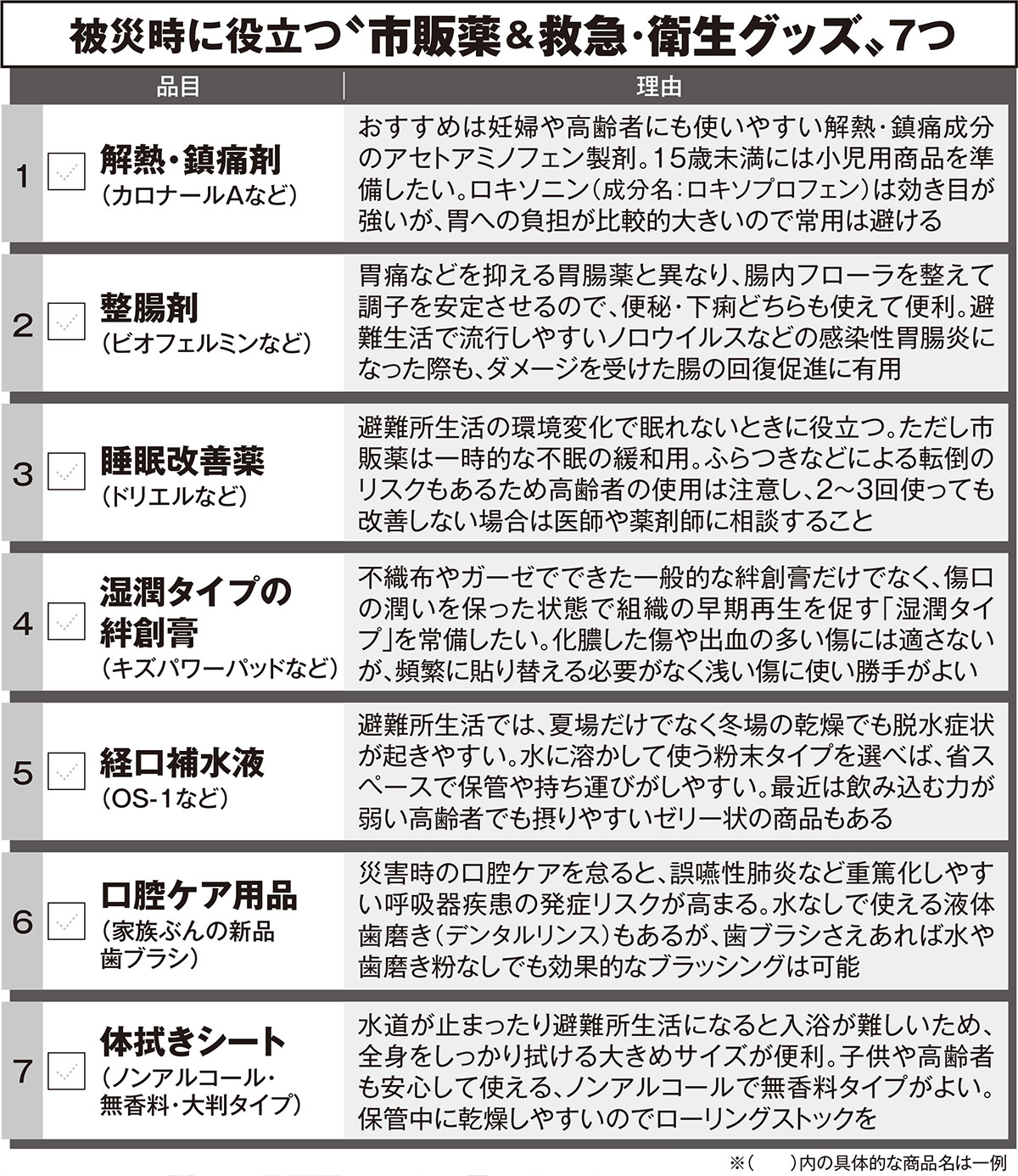 被災時に役立つ〝市販薬＆救急・衛生グッズ〟7つ

| | 品目 | 理由 |
|---|---|---|
| 1 | 解熱・鎮痛剤（カロナールAなど） | おすすめは妊婦や高齢者にも使いやすい解熱・鎮痛成分のアセトアミノフェン製剤。15歳未満には小児用商品を準備したい。ロキソニン（成分名：ロキソプロフェン）は効き目が強いが、胃への負担が比較的大きいので常用は避ける |
| 2 | 整腸剤（ビオフェルミンなど） | 胃痛などを抑える胃腸薬と異なり、腸内フローラを整えて調子を安定させるので、便秘・下痢どちらも使えて便利。避難生活で流行しやすいノロウイルスなどの感染性胃腸炎になった際も、ダメージを受けた腸の回復促進に有用 |
| 3 | 睡眠改善薬（ドリエルなど） | 避難所生活の環境変化で眠れないときに役立つ。ただし市販薬は一時的な不眠の緩和用。ふらつきなどによる転倒のリスクもあるため高齢者の使用は注意し、2〜3回使っても改善しない場合は医師や薬剤師に相談すること |
| 4 | 湿潤タイプの絆創膏（キズパワーパッドなど） | 不織布やガーゼでできた一般的な絆創膏だけでなく、傷口の潤いを保った状態で組織の早期再生を促す「湿潤タイプ」を常備したい。化膿した傷や出血の多い傷には適さないが、頻繁に貼り替える必要がなく浅い傷に使い勝手がよい |
| 5 | 経口補水液（OS-1など） | 避難所生活では、夏場だけでなく冬場の乾燥でも脱水症状が起きやすい。水に溶かして使う粉末タイプを選べば、省スペースで保管や持ち運びがしやすい。最近は飲み込む力が弱い高齢者でも摂りやすいゼリー状の商品もある |
| 6 | 口腔ケア用品（家族ぶんの新品歯ブラシ） | 災害時の口腔ケアを怠ると、誤嚥性肺炎など重篤化しやすい呼吸器疾患の発症リスクが高まる。水なしで使える液体歯磨き（デンタルリンス）もあるが、歯ブラシさえあれば水や歯磨き粉なしでも効果的なブラッシングは可能 |
| 7 | 体拭きシート（ノンアルコール・無香料・大判タイプ） | 水道が止まったり避難所生活になると入浴が難しいため、全身をしっかり拭ける大きめサイズが便利。子供や高齢者も安心して使える、ノンアルコールで無香料タイプがよい。保管中に乾燥しやすいのでローリングストックを |

※（　　）内の具体的な商品名は一例